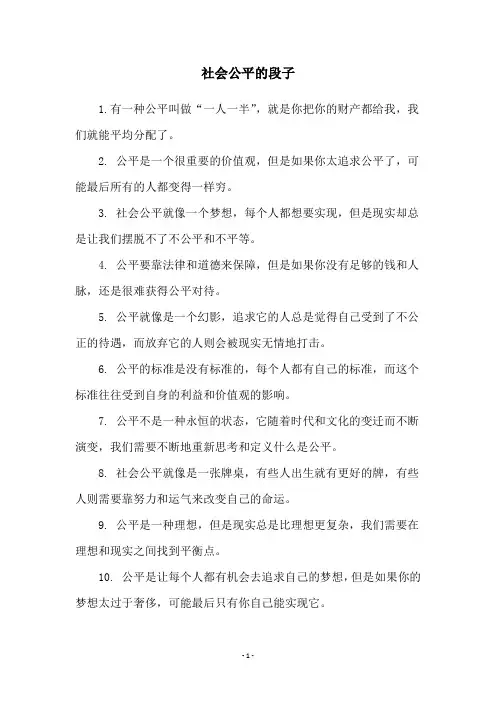 社会公平的段子

1.有一种公平叫做“一人一半”，就是你把你的财产都给我，我们就能平均分配了。

2. 公平是一个很重要的价值观，但是如果你太追求公平了，可能最后所有的人都变得一样穷。

3. 社会公平就像一个梦想，每个人都想要实现，但是现实却总是让我们摆脱不了不公平和不平等。

4. 公平要靠法律和道德来保障，但是如果你没有足够的钱和人脉，还是很难获得公平对待。

5. 公平就像是一个幻影，追求它的人总是觉得自己受到了不公正的待遇，而放弃它的人则会被现实无情地打击。

6. 公平的标准是没有标准的，每个人都有自己的标准，而这个标准往往受到自身的利益和价值观的影响。

7. 公平不是一种永恒的状态，它随着时代和文化的变迁而不断演变，我们需要不断地重新思考和定义什么是公平。

8. 社会公平就像是一张牌桌，有些人出生就有更好的牌，有些人则需要靠努力和运气来改变自己的命运。

9. 公平是一种理想，但是现实总是比理想更复杂，我们需要在理想和现实之间找到平衡点。

10. 公平是让每个人都有机会去追求自己的梦想，但是如果你的梦想太过于奢侈，可能最后只有你自己能实现它。

- 1 -